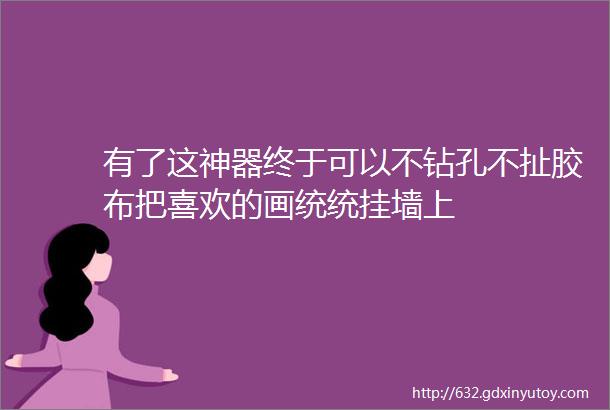 有了这神器终于可以不钻孔不扯胶布把喜欢的画统统挂墙上

http://632.gdxinyutoy.com